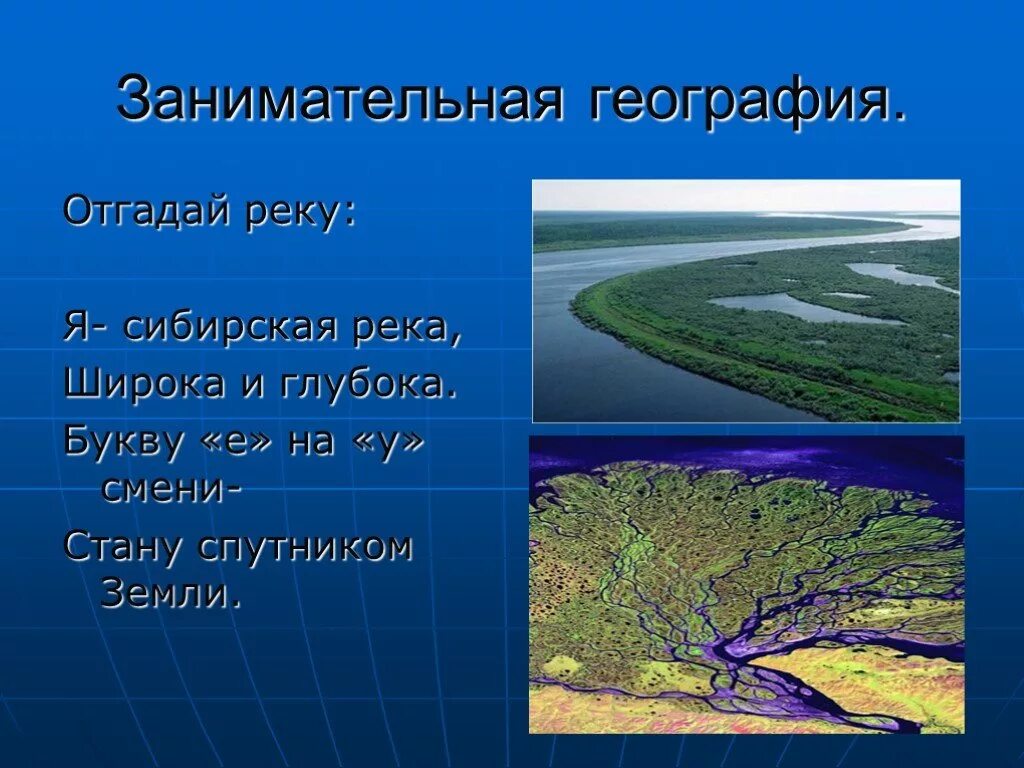 Занимательная география.

Отгадай реку:

Я- сибирская река,
Широка и глубока.
Букву «е» на «у» смени-
Стану спутником Земли.